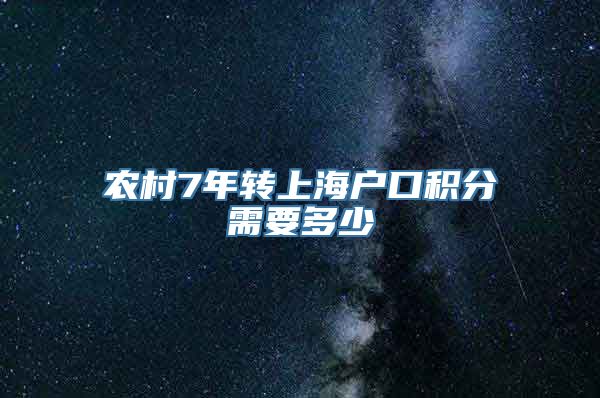 农村7年转上海户口积分需要多少